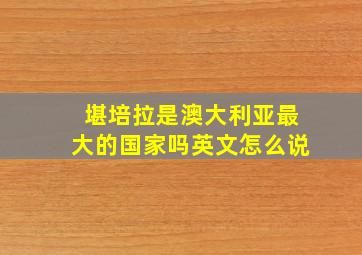 堪培拉是澳大利亚最大的国家吗英文怎么说